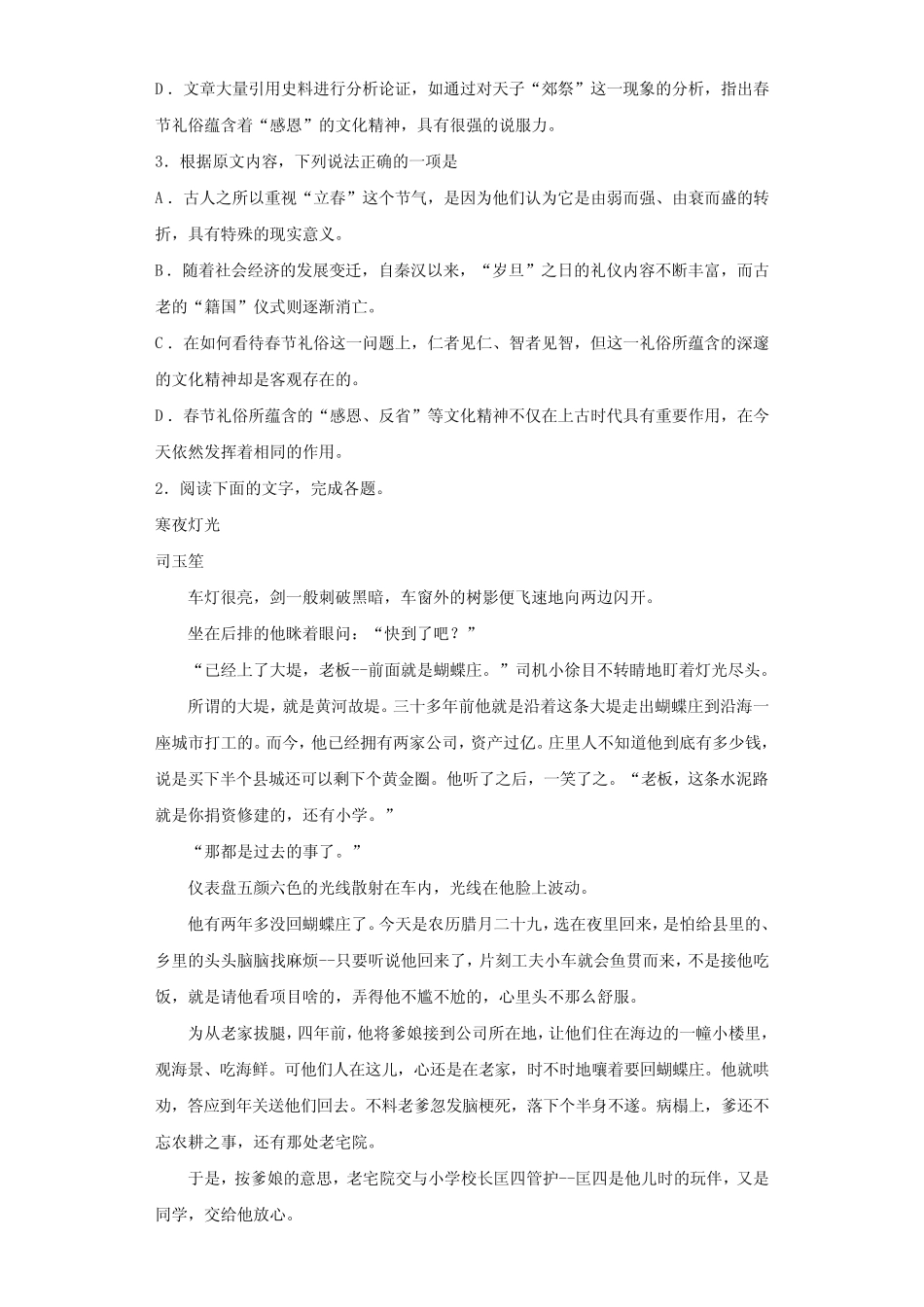 D．文章大量引用史料进行分析论证，如通过对天子“郊祭”这一现象的分析，指出春节礼俗蕴含着“感恩”的文化精神，具有很强的说服力。

3．根据原文内容，下列说法正确的一项是

A．古人之所以重视“立春”这个节气，是因为他们认为它是由弱而强、由衰而盛的转折，具有特殊的现实意义。

B．随着社会经济的发展变迁，自秦汉以来，“岁旦”之日的礼仪内容不断丰富，而古老的“籍国”仪式则逐渐消亡。

C．在如何看待春节礼俗这一问题上，仁者见仁、智者见智，但这一礼俗所蕴含的深邃的文化精神却是客观存在的。

D．春节礼俗所蕴含的“感恩、反省”等文化精神不仅在上古时代具有重要作用，在今天依然发挥着相同的作用。

2．阅读下面的文字，完成各题。

寒夜灯光

司玉笙

车灯很亮，剑一般刺破黑暗，车窗外的树影便飞速地向两边闪开。

坐在后排的他眯着眼问：“快到了吧？”

“已经上了大堤，老板--前面就是蝴蝶庄。”司机小徐目不转睛地盯着灯光尽头。

所谓的大堤，就是黄河故堤。三十多年前他就是沿着这条大堤走出蝴蝶庄到沿海一座城市打工的。而今，他已经拥有两家公司，资产过亿。庄里人不知道他到底有多少钱，说是买下半个县城还可以剩下个黄金圈。他听了之后，一笑了之。“老板，这条水泥路就是你捐资修建的，还有小学。”

“那都是过去的事了。”

仪表盘五颜六色的光线散射在车内，光线在他脸上波动。

他有两年多没回蝴蝶庄了。今天是农历腊月二十九，选在夜里回来，是怕给县里的、乡里的头头脑脑找麻烦--只要听说他回来了，片刻工夫小车就会鱼贯而来，不是接他吃饭，就是请他看项目啥的，弄得他不尴不尬的，心里头不那么舒服。

为从老家拔腿，四年前，他将爹娘接到公司所在地，让他们住在海边的一幢小楼里，观海景、吃海鲜。可他们人在这儿，心还是在老家，时不时地嚷着要回蝴蝶庄。他就哄劝，答应到年关送他们回去。不料老爹忽发脑梗死，落下个半身不遂。病榻上，爹还不忘农耕之事，还有那处老宅院。

于是，按爹娘的意思，老宅院交与小学校长匡四管护--匡四是他儿时的玩伴，又是同学，交给他放心。